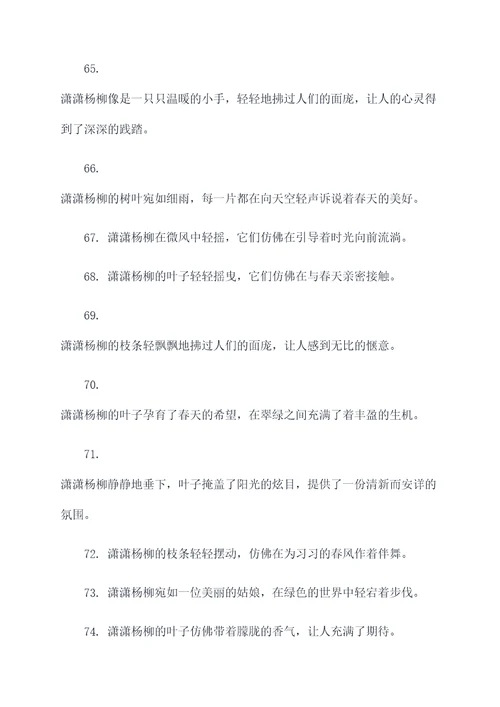 65.

潇潇杨柳像是一只只温暖的小手，轻轻地拂过人们的面庞，让人的心灵得到了深深的践踏。

66.

潇潇杨柳的树叶宛如细雨，每一片都在向天空轻声诉说着春天的美好。

67. 潇潇杨柳在微风中轻摇，它们仿佛在引导着时光向前流淌。

68. 潇潇杨柳的叶子轻轻摇曳，它们仿佛在与春天亲密接触。

69.

潇潇杨柳的枝条轻飘飘地拂过人们的面庞，让人感到无比的惬意。

70.

潇潇杨柳的叶子孕育了春天的希望，在翠绿之间充满了着丰盈的生机。

71.

潇潇杨柳静静地垂下，叶子掩盖了阳光的炫目，提供了一份清新而安详的氛围。

72. 潇潇杨柳的枝条轻轻摆动，仿佛在为习习的春风作着伴舞。

73. 潇潇杨柳宛如一位美丽的姑娘，在绿色的世界中轻宕着步伐。

74. 潇潇杨柳的叶子仿佛带着朦胧的香气，让人充满了期待。